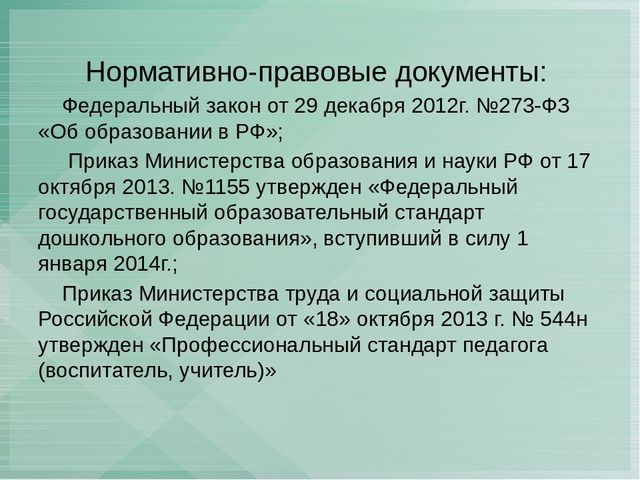 Нормативно-правовые документы:

Федеральный закон от 29 декабря 2012г. №273-ФЗ «Об образовании в РФ»;

Приказ Министерства образования и науки РФ от 17 октября 2013. №1155 утвержден «Федеральный государственный образовательный стандарт дошкольного образования», вступивший в силу 1 января 2014г.;

Приказ Министерства труда и социальной защиты Российской Федерации от «18» октября 2013 г. № 544н утвержден «Профессиональный стандарт педагога (воспитатель, учитель)»